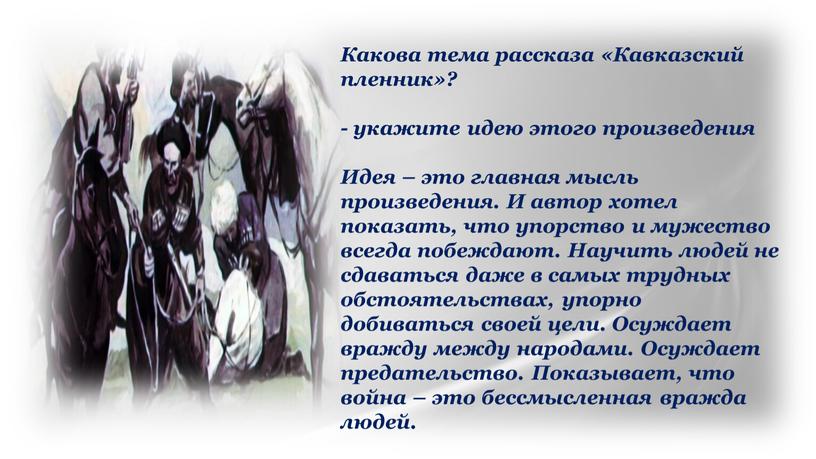 Какова тема рассказа «Кавказский пленник»?

- укажите идею этого произведения

Идея – это главная мысль произведения. И автор хотел показать, что упорство и мужество всегда побеждают. Научить людей не сдаваться даже в самых трудных обстоятельствах, упорно добиваться своей цели. Осуждает вражду между народами. Осуждает предательство. Показывает, что война – это бессмысленная вражда людей.